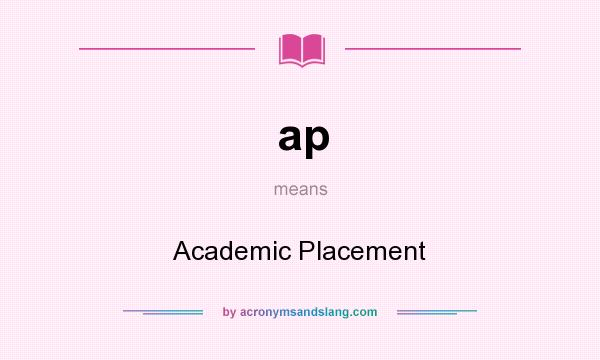 ap

means

Academic Placement

by acronymsandslang.com